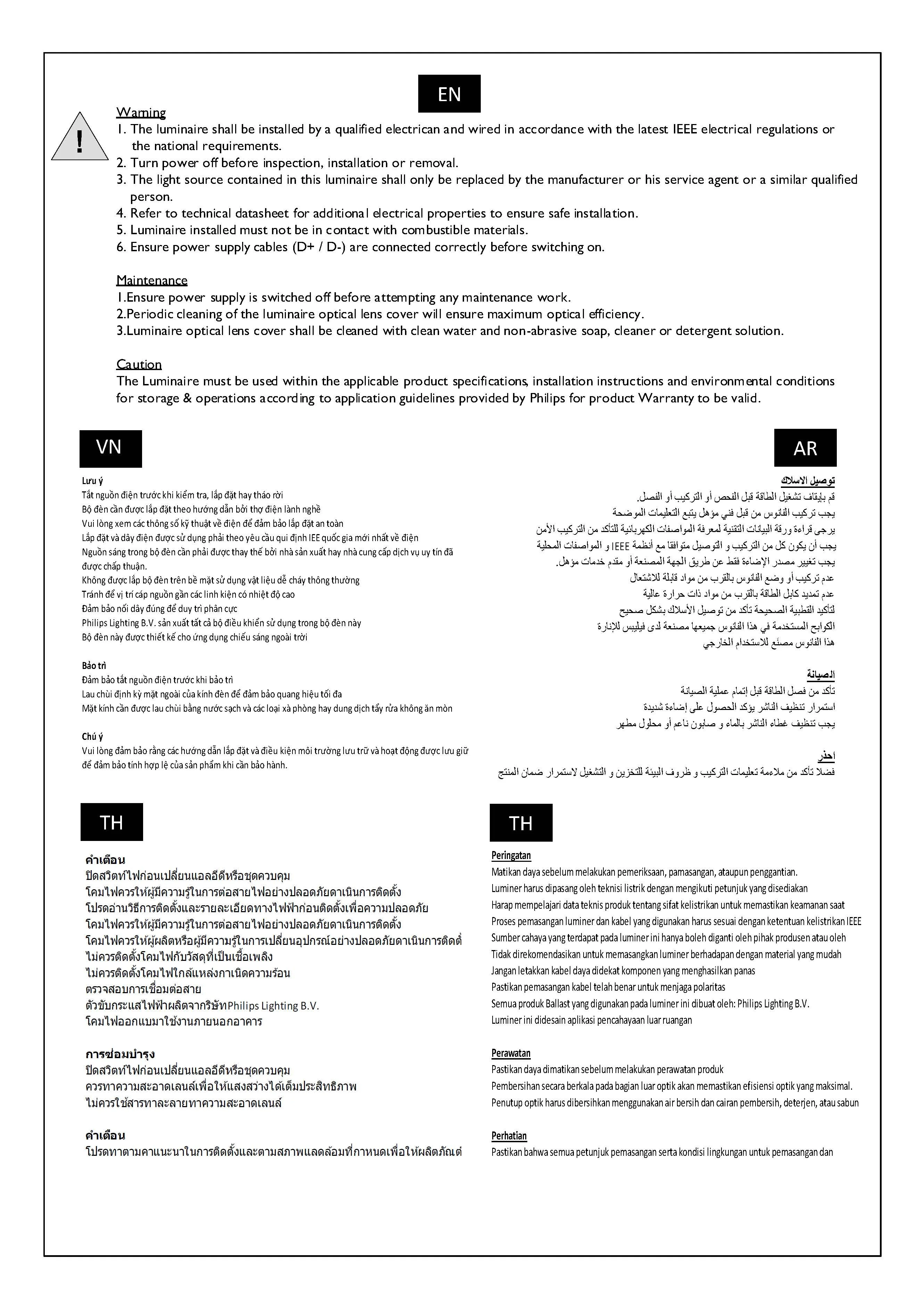 EN

!

Warning
1. The luminaire shall be installed by a qualified electrican and wired in accordance with the latest IEEE electrical regulations or the national requirements.
2. Turn power off before inspection, installation or removal.
3. The light source contained in this luminaire shall only be replaced by the manufacturer or his service agent or a similar qualified person.
4. Refer to technical datasheet for additional electrical properties to ensure safe installation.
5. Luminaire installed must not be in contact with combustible materials.
6. Ensure power supply cables (D+ / D-) are connected correctly before switching on.

Maintenance
1.Ensure power supply is switched off before attempting any maintenance work.
2.Periodic cleaning of the luminaire optical lens cover will ensure maximum optical efficiency.
3.Luminaire optical lens cover shall be cleaned with clean water and non-abrasive soap, cleaner or detergent solution.

Caution
The Luminaire must be used within the applicable product specifications, installation instructions and environmental conditions for storage & operations according to application guidelines provided by Philips for product Warranty to be valid.

VN

Lưu ý
Tắt nguồn điện trước khi kiểm tra, lắp đặt hay tháo rời
Bộ đèn cần được lắp đặt theo hướng dẫn bởi thợ điện lành nghề
Vui lòng xem các thông số kỹ thuật về điện để đảm bảo lắp đặt an toàn
Lắp đặt và dây điện được sử dụng phải theo yêu cầu qui định IEE quốc gia mới nhất về điện
Nguồn sáng trong bộ đèn cần phải được thay thế bởi nhà sản xuất hay nhà cung cấp dịch vụ uy tín đã được chấp thuận.
Không được lắp bộ đèn trên bề mặt sử dụng vật liệu dễ cháy thông thường
Tránh để vị trí cáp nguồn gần các linh kiện có nhiệt độ cao
Đảm bảo nối dây đúng để duy trì phân cực
Philips Lighting B.V. sản xuất tất cả bộ điều khiển sử dụng trong bộ đèn này
Bộ đèn này được thiết kế cho ứng dụng chiếu sáng ngoài trời

Bảo trì
Đảm bảo tắt nguồn điện trước khi bảo trì
Lau chùi định kỳ mặt ngoài của kính đèn để đảm bảo quang hiệu tối đa
Mặt kính cần được lau chùi bằng nước sạch và các loại xà phòng hay dung dịch tẩy rửa không ăn mòn

Chú ý
Vui lòng đảm bảo rằng các hướng dẫn lắp đặt và điều kiện môi trường lưu trữ và hoạt động được lưu giữ để đảm bảo tính hợp lệ của sản phẩm khi cần bảo hành.

AR

توصيل الاسلاك
قم بايقاف تشغيل الطاقة قبل الفحص أو التركيب أو الفصل.
يجب تركيب الفانوس من قبل فني مؤهل يتبع التعليمات الموضحة
يرجى قراءة ورقة البيانات التقنية لمعرفة المواصفات الكهربائية للتأكد من التركيب الأمن
يجب أن يكون كل من التركيب و التوصيل متوافقا مع أنظمة IEEE و المواصفات المحلية
يجب تغيير مصدر الإضاءة فقط عن طريق الجهة المصنعة أو مقدم خدمات مؤهل.
عدم تركيب أو وضع الفانوس بالقرب من مواد قابلة للاشتعال
عدم تمديد كابل الطاقة بالقرب من مواد ذات حرارة عالية
لتأكيد القطبية الصحيحة تأكد من توصيل الأسلاك بشكل صحيح
الكوابح المستخدمة في هذا الفانوس جميعها مصنعة لدى فيليبس للإنارة
هذا الفانوس مصنّع للاستخدام الخارجي

الصيانة
تأكد من فصل الطاقة قبل إتمام عملية الصيانة
استمرار تنظيف الناشر يؤكد الحصول على إضاءة شديدة
يجب تنظيف غطاء الناشر بالماء و صابون ناعم أو محلول مطهر

احذر
فضلا تأكد من ملاءمة تعليمات التركيب و ظروف البيئة للتخزين و التشغيل لاستمرار ضمان المنتج

TH

คำเตือน
ปิดสวิตท์ไฟก่อนเปลี่ยนแอลอีดีหรือชุดควบคุม
โคมไฟควรให้ผู้มีความรู้ในการต่อสายไฟอย่างปลอดภัยดาเนินการติดตั้ง
โปรดอ่านวิธีการติดตั้งและรายละเอียดทางไฟฟ้าก่อนติดตั้งเพื่อความปลอดภัย
โคมไฟควรให้ผู้มีความรู้ในการต่อสายไฟอย่างปลอดภัยดาเนินการติดตั้ง
โคมไฟควรให้ผู้ผลิตหรือผู้มีความรู้ในการเปลี่ยนอุปกรณ์อย่างปลอดภัยดาเนินการติดตั้
ไม่ควรติดตั้งโคมไฟกับวัสดุที่เป็นเชื้อเพลิง
ไม่ควรติดตั้งโคมไฟใกล้แหล่งกาเนิดความร้อน
ตรวจสอบการเชื่อมต่อสาย
ตัวขับกระแสไฟฟ้าผลิตจากริษัทPhilips Lighting B.V.
โคมไฟออกแบมาใช้งานภายนอกอาคาร

การซ่อมบำรุง
ปิดสวิตท์ไฟก่อนเปลี่ยนแอลอีดีหรือชุดควบคุม
ควรทาความสะอาดเลนส์เพื่อให้แสงสว่างได้เต็มประสิทธิภาพ
ไม่ควรใช้สารทาละลายทาความสะอาดเลนส์

คำเตือน
โปรดทาตามคาแนะนาในการติดตั้งและตามสภาพแลดล้อมที่กาหนดเพื่อให้ผลิตภัณต์

TH

Peringatan
Matikan daya sebelum melakukan pemeriksaan, pamasangan, ataupun penggantian.
Luminer harus dipasang oleh teknisi listrik dengan mengikuti petunjuk yang disediakan
Harap mempelajari data teknis produk tentang sifat kelistrikan untuk memastikan keamanan saat
Proses pemasangan luminer dan kabel yang digunakan harus sesuai dengan ketentuan kelistrikan IEEE
Sumber cahaya yang terdapat pada luminer ini hanya boleh diganti oleh pihak produsen atau oleh
Tidak direkomendasikan untuk memasangkan luminer berhadapan dengan material yang mudah
Jangan letakkan kabel daya didekat komponen yang menghasilkan panas
Pastikan pemasangan kabel telah benar untuk menjaga polaritas
Semua produk Ballast yang digunakan pada luminer ini dibuat oleh: Philips Lighting B.V.
Luminer ini didesain aplikasi pencahayaan luar ruangan

Perawatan
Pastikan daya dimatikan sebelum melakukan perawatan produk
Pembersihan secara berkala pada bagian luar optik akan memastikan efisiensi optik yang maksimal.
Penutup optik harus dibersihkan menggunakan air bersih dan cairan pembersih, deterjen, atau sabun

Perhatian
Pastikan bahwa semua petunjuk pemasangan serta kondisi lingkungan untuk pemasangan dan